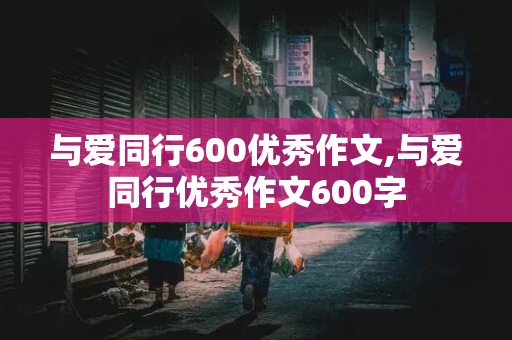 与爱同行600优秀作文,与爱同行优秀作文600字